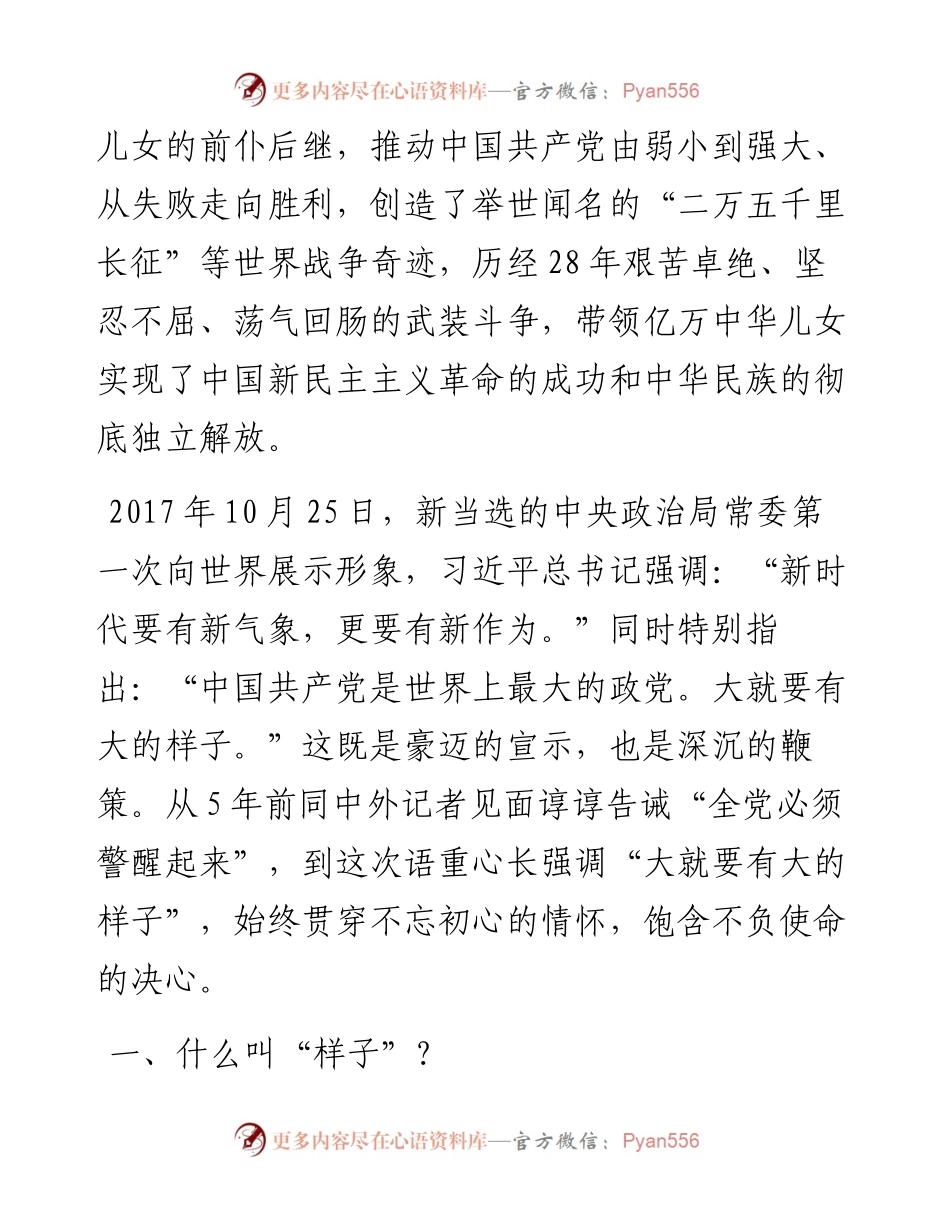 更多内容尽在心语资料库—官方微信：Pyan556

儿女的前仆后继，推动中国共产党由弱小到强大、从失败走向胜利，创造了举世闻名的“二万五千里长征”等世界战争奇迹，历经28年艰苦卓绝、坚忍不屈、荡气回肠的武装斗争，带领亿万中华儿女实现了中国新民主主义革命的成功和中华民族的彻底独立解放。

2017年10月25日，新当选的中央政治局常委第一次向世界展示形象，习近平总书记强调：“新时代要有新气象，更要有新作为。”同时特别指出：“中国共产党是世界上最大的政党。大就要有大的样子。”这既是豪迈的宣示，也是深沉的鞭策。从5年前同中外记者见面谆谆告诫“全党必须警醒起来”，到这次语重心长强调“大就要有大的样子”，始终贯穿不忘初心的情怀，饱含不负使命的决心。

一、什么叫“样子”？

更多内容尽在心语资料库—官方微信：Pyan556